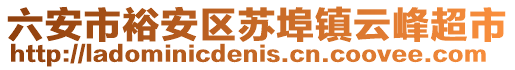 六安市裕安区苏埠镇云峰超市
http://ladominicdenis.cn.coovee.com